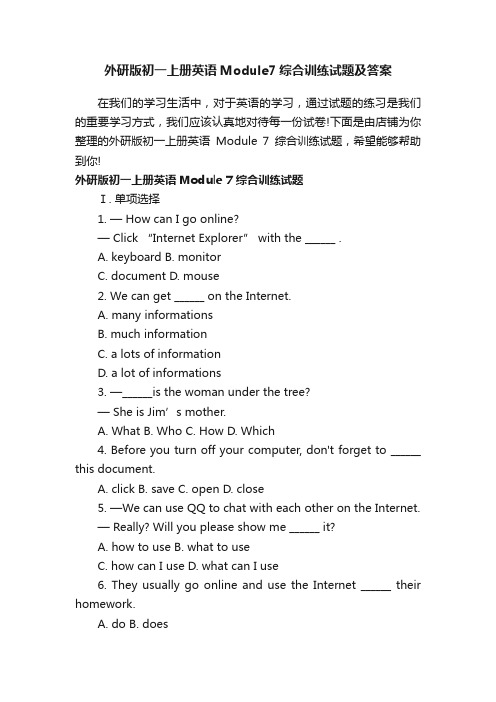 外研版初一上册英语 Module7 综合训练试题及答案

在我们的学习生活中，对于英语的学习，通过试题的练习是我们的重要学习方式，我们应该认真地对待每一份试卷!下面是由店铺为你整理的外研版初一上册英语 Module 7 综合训练试题，希望能够帮助到你!

外研版初一上册英语 Module 7 综合训练试题

Ⅰ. 单项选择

1. — How can I go online?

— Click "Internet Explorer" with the ______ .

A. keyboard B. monitor

C. document D. mouse

2. We can get ______ on the Internet.

A. many informations

B. much information

C. a lots of information

D. a lot of informations

3. —______is the woman under the tree?

— She is Jim's mother.

A. What B. Who C. How D. Which

4. Before you turn off your computer, don't forget to ______ this document.

A. click B. save C. open D. close

5. —We can use QQ to chat with each other on the Internet.

— Really? Will you please show me ______ it?

A. how to use B. what to use

C. how can I use D. what can I use

6. They usually go online and use the Internet ______ their homework.

A. do B. does